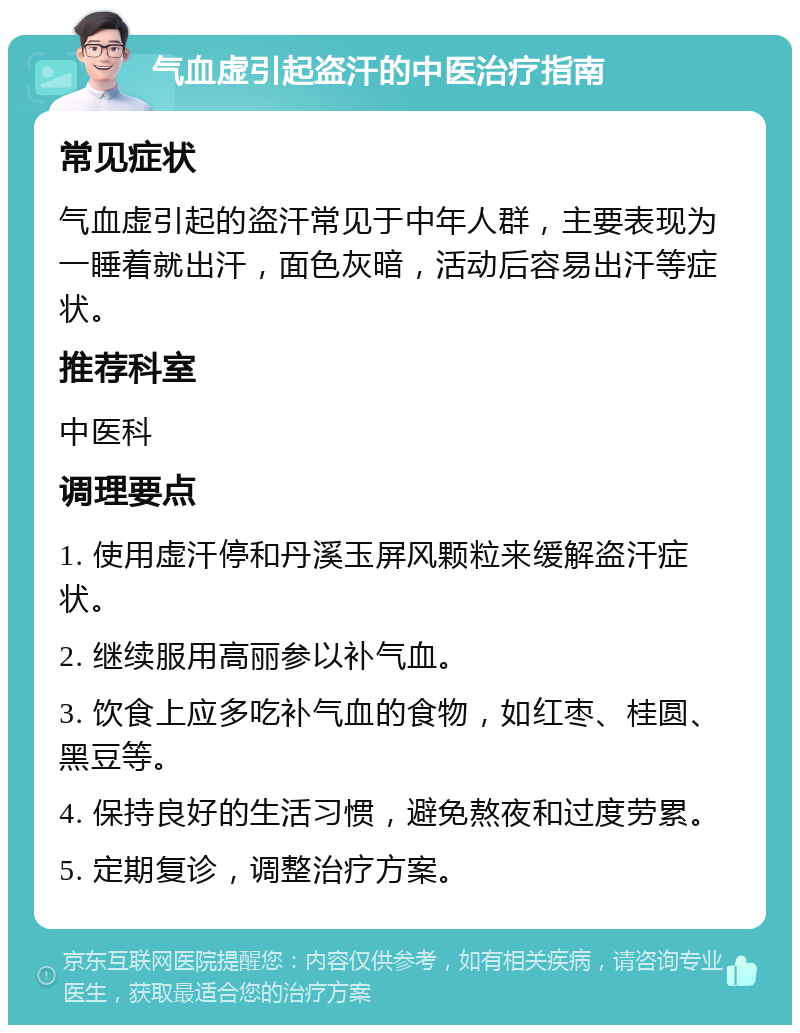 气血虚引起盗汗的中医治疗指南

常见症状

气血虚引起的盗汗常见于中年人群，主要表现为一睡着就出汗，面色灰暗，活动后容易出汗等症状。

推荐科室

中医科

调理要点

1. 使用虚汗停和丹溪玉屏风颗粒来缓解盗汗症状。

2. 继续服用高丽参以补气血。

3. 饮食上应多吃补气血的食物，如红枣、桂圆、黑豆等。

4. 保持良好的生活习惯，避免熬夜和过度劳累。

5. 定期复诊，调整治疗方案。

京东互联网医院提醒您：内容仅供参考，如有相关疾病，请咨询专业医生，获取最适合您的治疗方案